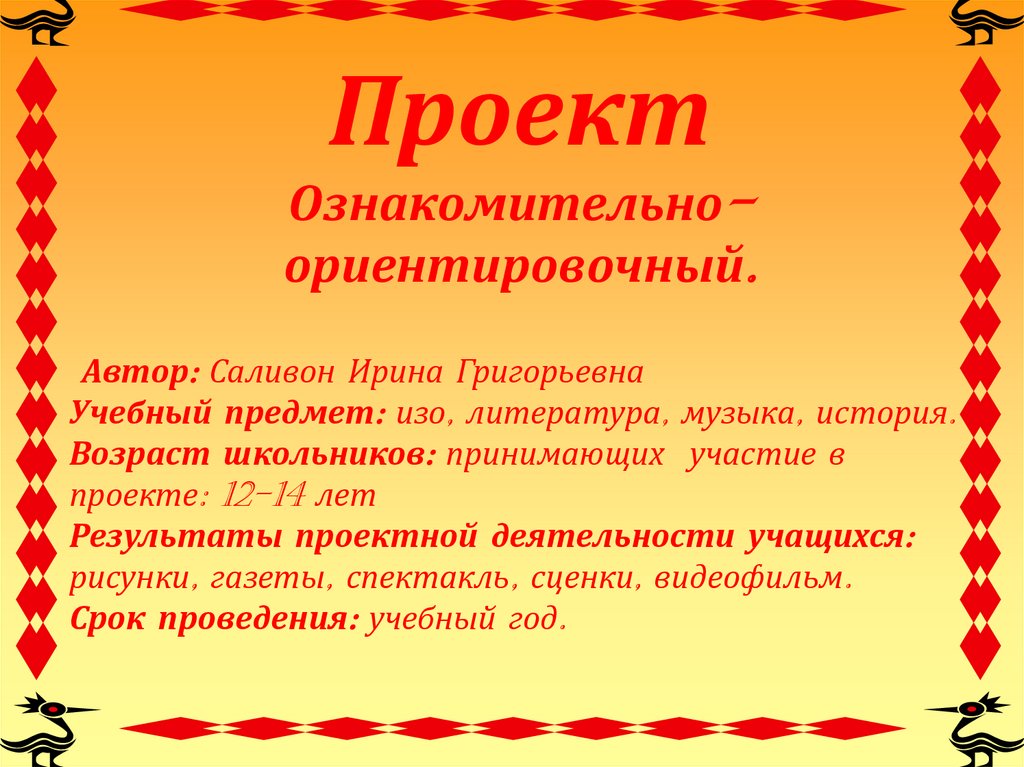 Проект

Ознакомительно-ориентировочный.

Автор: Саливон Ирина Григорьевна
Учебный предмет: изо, литература, музыка, история.
Возраст школьников: принимающих участие в проекте: 12-14 лет
Результаты проектной деятельности учащихся: рисунки, газеты, спектакль, сценки, видеофильм.
Срок проведения: учебный год.